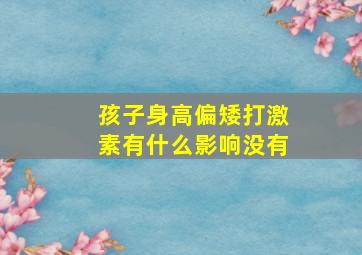 孩子身高偏矮打激素有什么影响没有